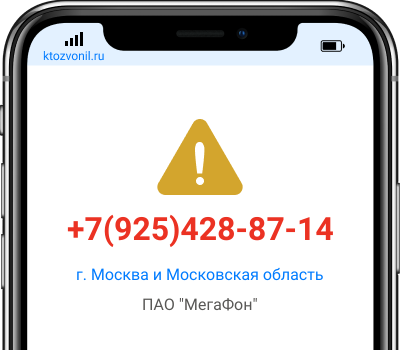 ktozvonil.ru

+7(925)428-87-14

г. Москва и Московская область

ПАО "МегаФон"